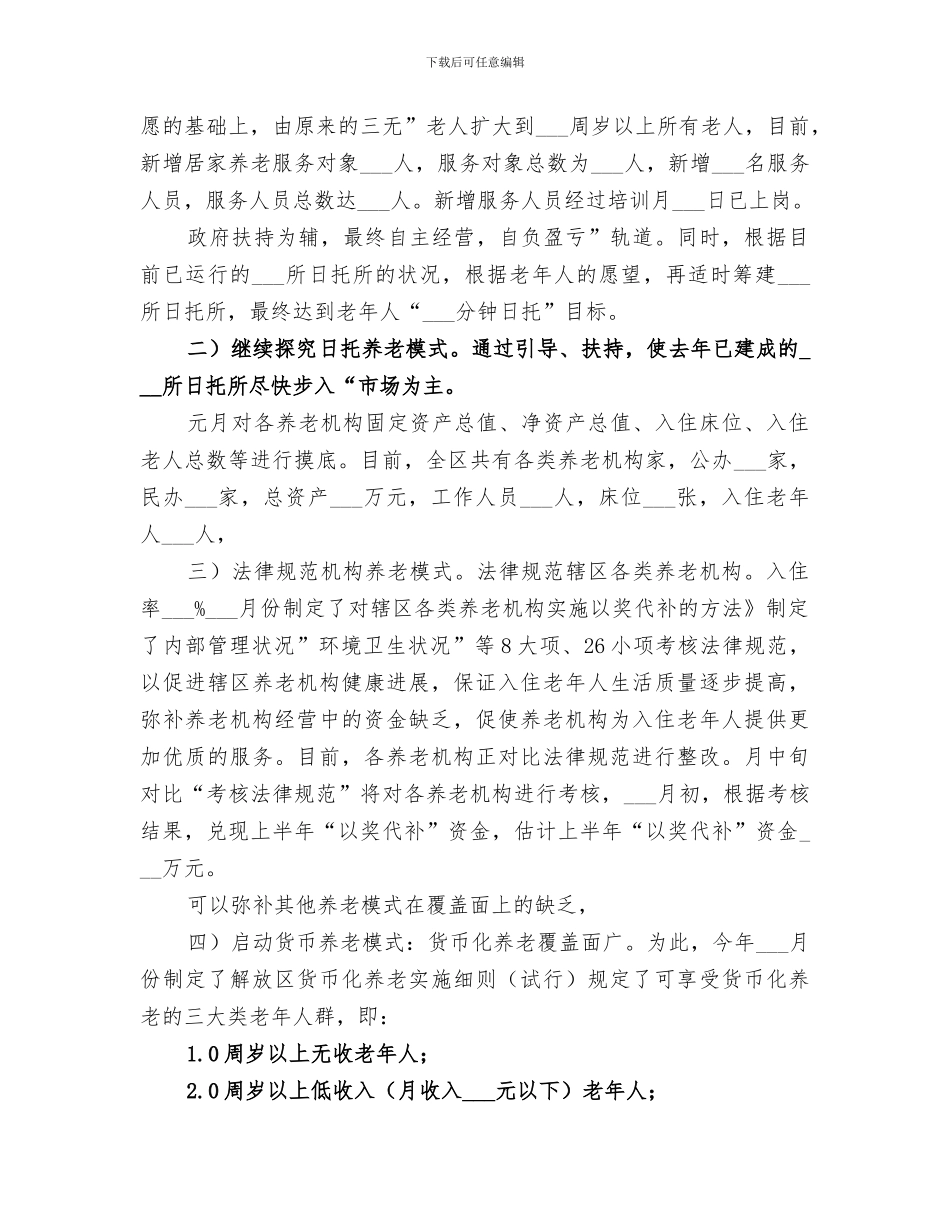 下载后可任意编辑

愿的基础上，由原来的三无”老人扩大到___周岁以上所有老人，目前，新增居家养老服务对象___人，服务对象总数为___人，新增___名服务人员，服务人员总数达___人。新增服务人员经过培训月___日已上岗。

政府扶持为辅，最终自主经营，自负盈亏”轨道。同时，根据目前已运行的___所日托所的状况，根据老年人的愿望，再适时筹建___所日托所，最终达到老年人“___分钟日托”目标。

二）继续探究日托养老模式。通过引导、扶持，使去年已建成的___所日托所尽快步入“市场为主。

元月对各养老机构固定资产总值、净资产总值、入住床位、入住老人总数等进行摸底。目前，全区共有各类养老机构家，公办___家，民办___家，总资产___万元，工作人员___人，床位___张，入住老年人___人，

三）法律规范机构养老模式。法律规范辖区各类养老机构。入住率___%___月份制定了对辖区各类养老机构实施以奖代补的方法》制定了内部管理状况”环境卫生状况”等8大项、26小项考核法律规范，以促进辖区养老机构健康进展，保证入住老年人生活质量逐步提高，弥补养老机构经营中的资金缺乏，促使养老机构为入住老年人提供更加优质的服务。目前，各养老机构正对比法律规范进行整改。月中旬对比“考核法律规范”将对各养老机构进行考核，___月初，根据考核结果，兑现上半年“以奖代补”资金，估计上半年“以奖代补”资金___万元。

可以弥补其他养老模式在覆盖面上的缺乏，

四）启动货币养老模式：货币化养老覆盖面广。为此，今年___月份制定了解放区货币化养老实施细则（试行）规定了可享受货币化养老的三大类老年人群，即：

1.0周岁以上无收老年人；

2.0周岁以上低收入（月收入___元以下）老年人；